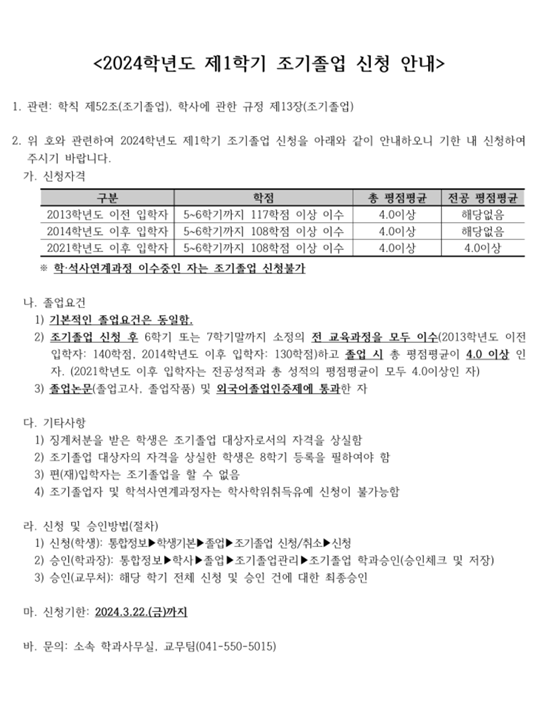 <2024학년도 제1학기 조기졸업 신청 안내>

1. 관련: 학칙 제52조(조기졸업), 학사에 관한 규정 제13장(조기졸업)

2. 위 호와 관련하여 2024학년도 제1학기 조기졸업 신청을 아래와 같이 안내하오니 기한 내 신청하여 주시기 바랍니다.

가. 신청자격

| 구분 | 학점 | 총 평점평균 | 전공 평점평균 |
|---|---|---|---|
| 2013학년도 이전 입학자 | 5~6학기까지 117학점 이상 이수 | 4.0이상 | 해당없음 |
| 2014학년도 이후 입학자 | 5~6학기까지 108학점 이상 이수 | 4.0이상 | 해당없음 |
| 2021학년도 이후 입학자 | 5~6학기까지 108학점 이상 이수 | 4.0이상 | 4.0이상 |

※ 학·석사연계과정 이수중인 자는 조기졸업 신청불가

나. 졸업요건
1) 기본적인 졸업요건은 동일함.
2) 조기졸업 신청 후 6학기 또는 7학기말까지 소정의 전 교육과정을 모두 이수(2013학년도 이전 입학자: 140학점, 2014학년도 이후 입학자: 130학점)하고 졸업 시 총 평점평균이 4.0 이상 인 자. (2021학년도 이후 입학자는 전공성적과 총 성적의 평점평균이 모두 4.0이상인 자)
3) 졸업논문(졸업고사, 졸업작품) 및 외국어졸업인증제에 통과한 자

다. 기타사항
1) 징계처분을 받은 학생은 조기졸업 대상자로서의 자격을 상실함
2) 조기졸업 대상자의 자격을 상실한 학생은 8학기 등록을 필하여야 함
3) 편(재)입학자는 조기졸업을 할 수 없음
4) 조기졸업자 및 학석사연계과정자는 학사학위취득유예 신청이 불가능함

라. 신청 및 승인방법(절차)
1) 신청(학생): 통합정보▶학생기본▶졸업▶조기졸업 신청/취소▶신청
2) 승인(학과장): 통합정보▶학사▶졸업▶조기졸업관리▶조기졸업 학과승인(승인체크 및 저장)
3) 승인(교무처): 해당 학기 전체 신청 및 승인 건에 대한 최종승인

마. 신청기한: 2024.3.22.(금)까지

바. 문의: 소속 학과사무실, 교무팀(041-550-5015)